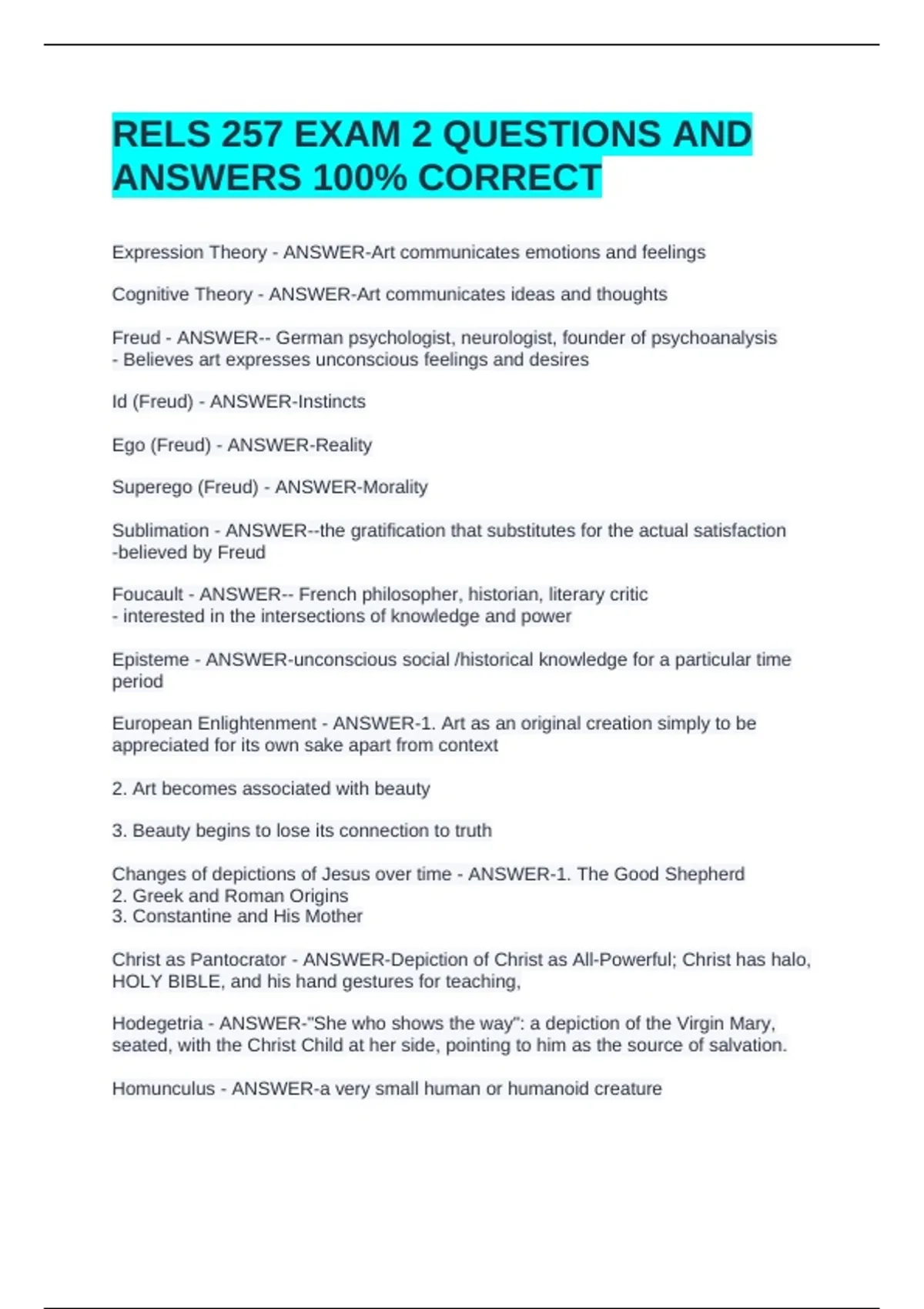 RELS 257 EXAM 2 QUESTIONS AND ANSWERS 100% CORRECT

Expression Theory - ANSWER-Art communicates emotions and feelings

Cognitive Theory - ANSWER-Art communicates ideas and thoughts

Freud - ANSWER-- German psychologist, neurologist, founder of psychoanalysis
- Believes art expresses unconscious feelings and desires

Id (Freud) - ANSWER-Instincts

Ego (Freud) - ANSWER-Reality

Superego (Freud) - ANSWER-Morality

Sublimation - ANSWER--the gratification that substitutes for the actual satisfaction
-believed by Freud

Foucault - ANSWER-- French philosopher, historian, literary critic
- interested in the intersections of knowledge and power

Episteme - ANSWER-unconscious social /historical knowledge for a particular time period

European Enlightenment - ANSWER-1. Art as an original creation simply to be appreciated for its own sake apart from context

2. Art becomes associated with beauty

3. Beauty begins to lose its connection to truth

Changes of depictions of Jesus over time - ANSWER-1. The Good Shepherd
2. Greek and Roman Origins
3. Constantine and His Mother

Christ as Pantocrator - ANSWER-Depiction of Christ as All-Powerful; Christ has halo, HOLY BIBLE, and his hand gestures for teaching,

Hodegetria - ANSWER-"She who shows the way": a depiction of the Virgin Mary, seated, with the Christ Child at her side, pointing to him as the source of salvation.

Homunculus - ANSWER-a very small human or humanoid creature